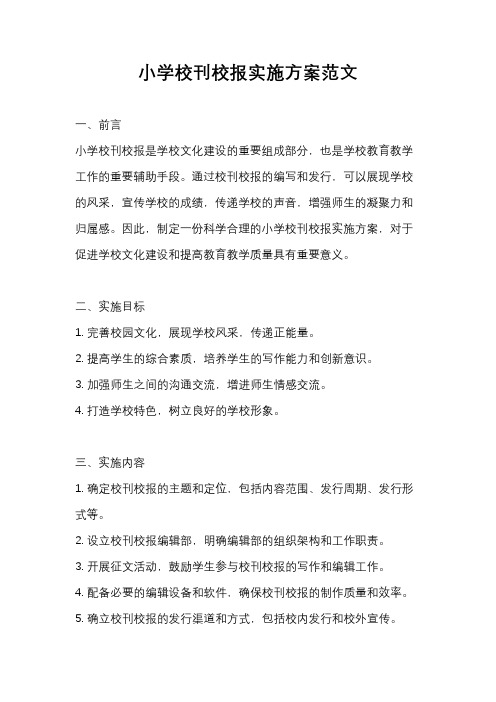 小学校刊校报实施方案范文

一、前言

小学校刊校报是学校文化建设的重要组成部分，也是学校教育教学工作的重要辅助手段。通过校刊校报的编写和发行，可以展现学校的风采，宣传学校的成绩，传递学校的声音，增强师生的凝聚力和归属感。因此，制定一份科学合理的小学校刊校报实施方案，对于促进学校文化建设和提高教育教学质量具有重要意义。

二、实施目标

1. 完善校园文化，展现学校风采，传递正能量。

2. 提高学生的综合素质，培养学生的写作能力和创新意识。

3. 加强师生之间的沟通交流，增进师生情感交流。

4. 打造学校特色，树立良好的学校形象。

三、实施内容

1. 确定校刊校报的主题和定位，包括内容范围、发行周期、发行形式等。

2. 设立校刊校报编辑部，明确编辑部的组织架构和工作职责。

3. 开展征文活动，鼓励学生参与校刊校报的写作和编辑工作。

4. 配备必要的编辑设备和软件，确保校刊校报的制作质量和效率。

5. 确立校刊校报的发行渠道和方式，包括校内发行和校外宣传。